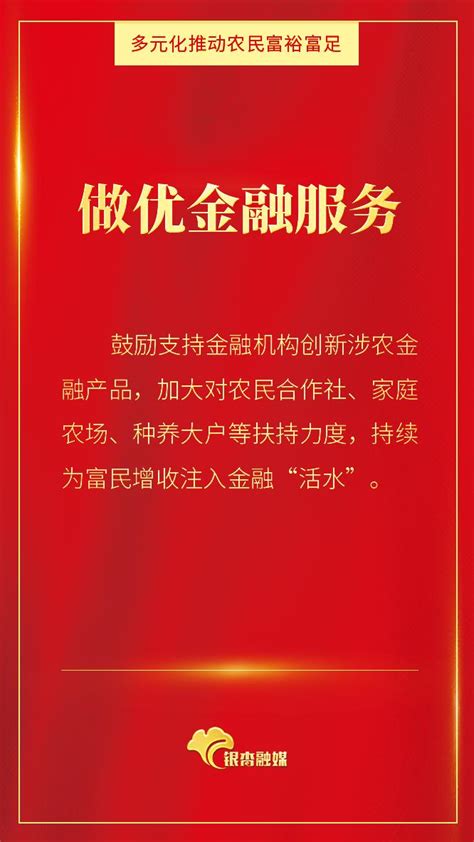 多元化推动农民富裕富足

做优金融服务

鼓励支持金融机构创新涉农金融产品，加大对农民合作社、家庭农场、种养大户等扶持力度，持续为富民增收注入金融“活水”。

银杏融媒